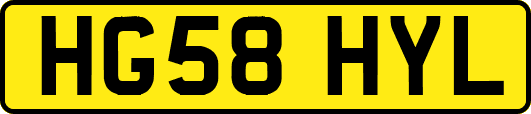 HG58 HYL